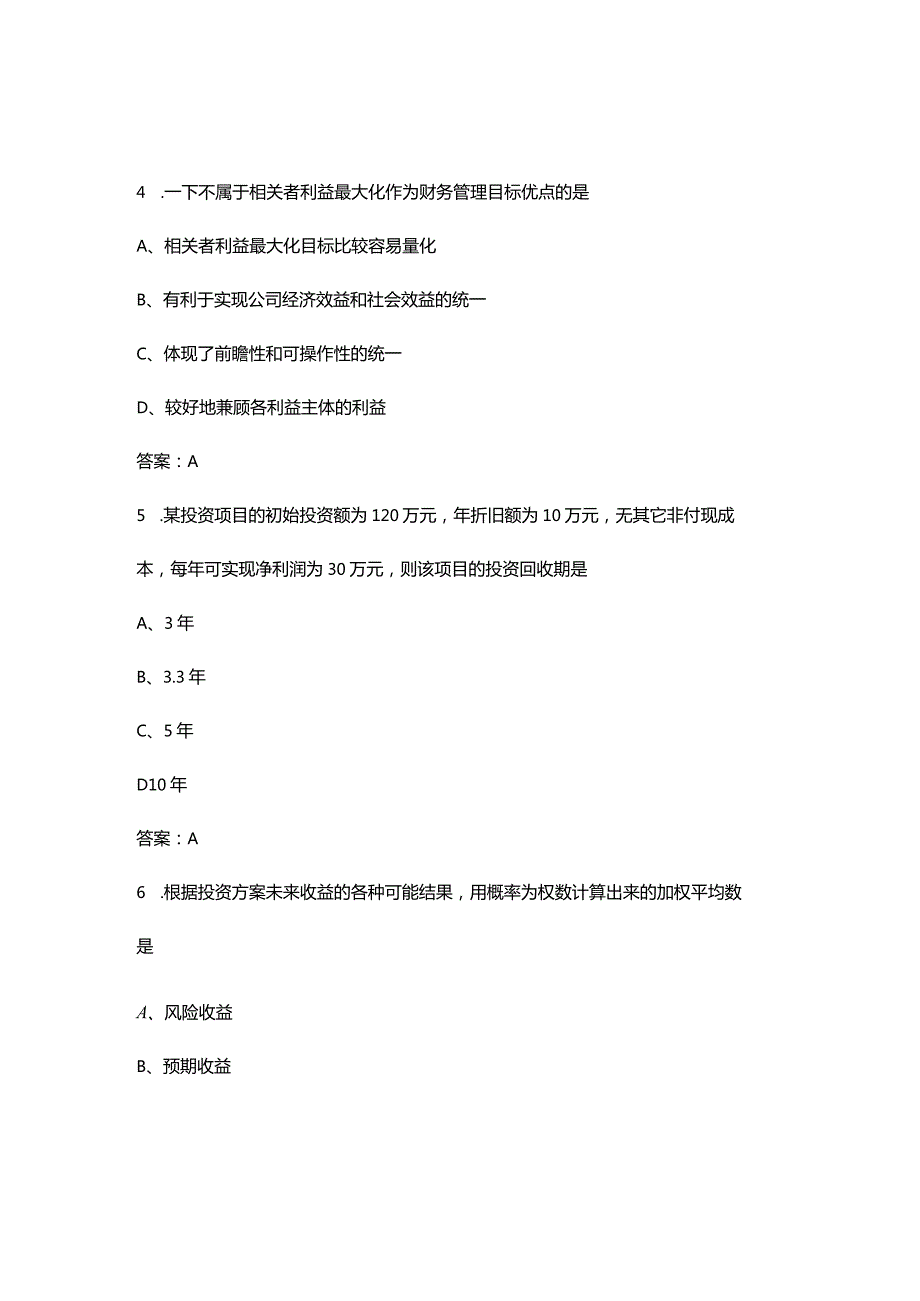 4 .一下不属于相关者利益最大化作为财务管理目标优点的是

A、相关者利益最大化目标比较容易量化

B、有利于实现公司经济效益和社会效益的统一

C、体现了前瞻性和可操作性的统一

D、较好地兼顾各利益主体的利益

答案：A

5 .某投资项目的初始投资额为120万元，年折旧额为10万元，无其它非付现成本，每年可实现净利润为30万元，则该项目的投资回收期是

A、3年

B、3.3年

C、5年

D10年

答案：A

6 .根据投资方案未来收益的各种可能结果，用概率为权数计算出来的加权平均数是

A、风险收益

B、预期收益